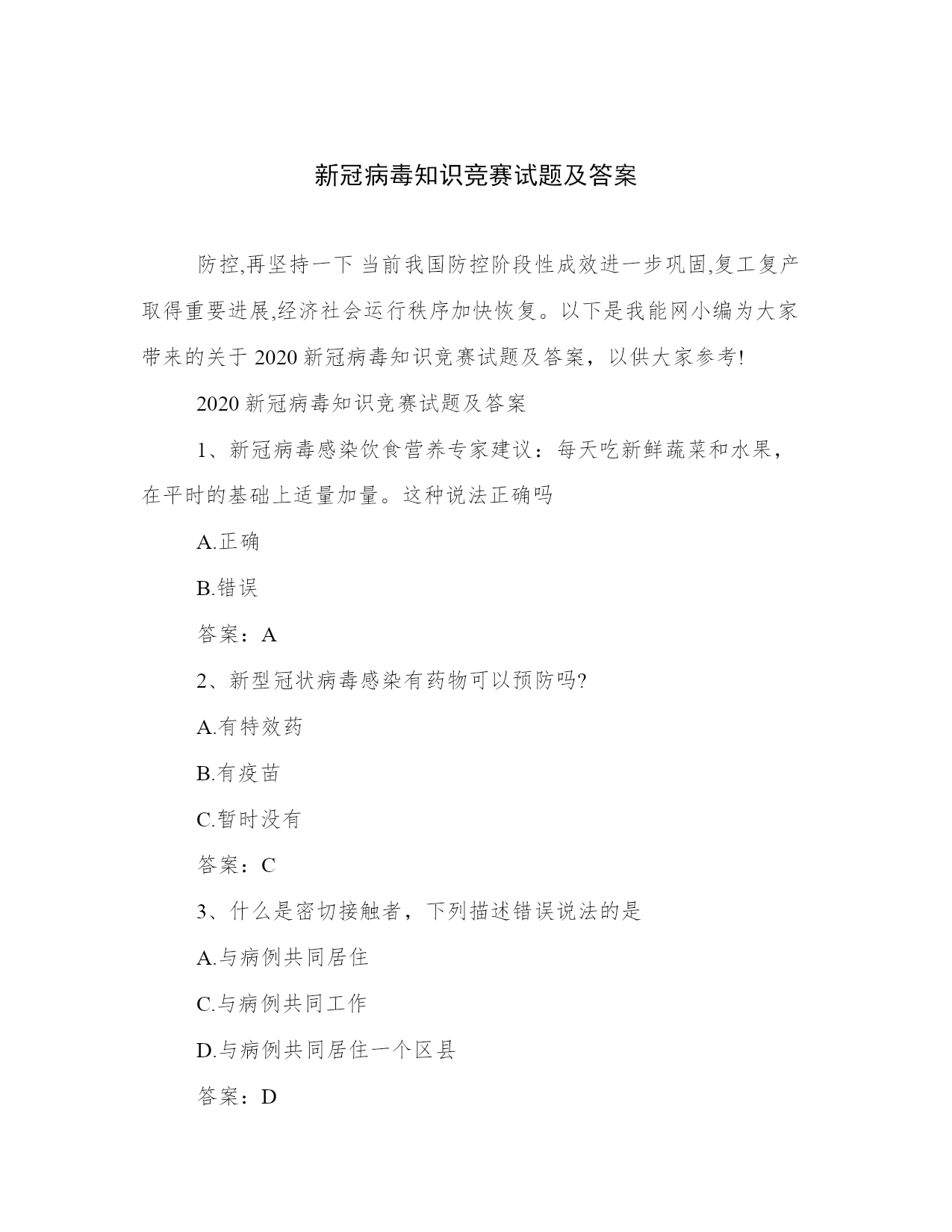 新冠病毒知识竞赛试题及答案

防控,再坚持一下 当前我国防控阶段性成效进一步巩固,复工复产取得重要进展,经济社会运行秩序加快恢复。以下是我能网小编为大家带来的关于 2020 新冠病毒知识竞赛试题及答案，以供大家参考!

2020 新冠病毒知识竞赛试题及答案

1、新冠病毒感染饮食营养专家建议：每天吃新鲜蔬菜和水果，在平时的基础上适量加量。这种说法正确吗

A.正确

B.错误

答案：A

2、新型冠状病毒感染有药物可以预防吗?

A.有特效药

B.有疫苗

C.暂时没有

答案：C

3、什么是密切接触者，下列描述错误说法的是

A.与病例共同居住

C.与病例共同工作

D.与病例共同居住一个区县

答案：D